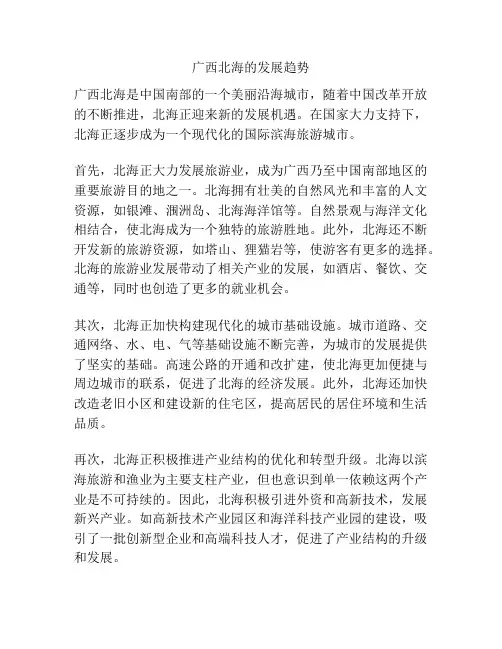 广西北海的发展趋势

广西北海是中国南部的一个美丽沿海城市，随着中国改革开放的不断推进，北海正迎来新的发展机遇。在国家大力支持下，北海正逐步成为一个现代化的国际滨海旅游城市。

首先，北海正大力发展旅游业，成为广西乃至中国南部地区的重要旅游目的地之一。北海拥有壮美的自然风光和丰富的人文资源，如银滩、涠洲岛、北海海洋馆等。自然景观与海洋文化相结合，使北海成为一个独特的旅游胜地。此外，北海还不断开发新的旅游资源，如塔山、狸猫岩等，使游客有更多的选择。北海的旅游业发展带动了相关产业的发展，如酒店、餐饮、交通等，同时也创造了更多的就业机会。

其次，北海正加快构建现代化的城市基础设施。城市道路、交通网络、水、电、气等基础设施不断完善，为城市的发展提供了坚实的基础。高速公路的开通和改扩建，使北海更加便捷与周边城市的联系，促进了北海的经济发展。此外，北海还加快改造老旧小区和建设新的住宅区，提高居民的居住环境和生活品质。

再次，北海正积极推进产业结构的优化和转型升级。北海以滨海旅游和渔业为主要支柱产业，但也意识到单一依赖这两个产业是不可持续的。因此，北海积极引进外资和高新技术，发展新兴产业。如高新技术产业园区和海洋科技产业园的建设，吸引了一批创新型企业和高端科技人才，促进了产业结构的升级和发展。